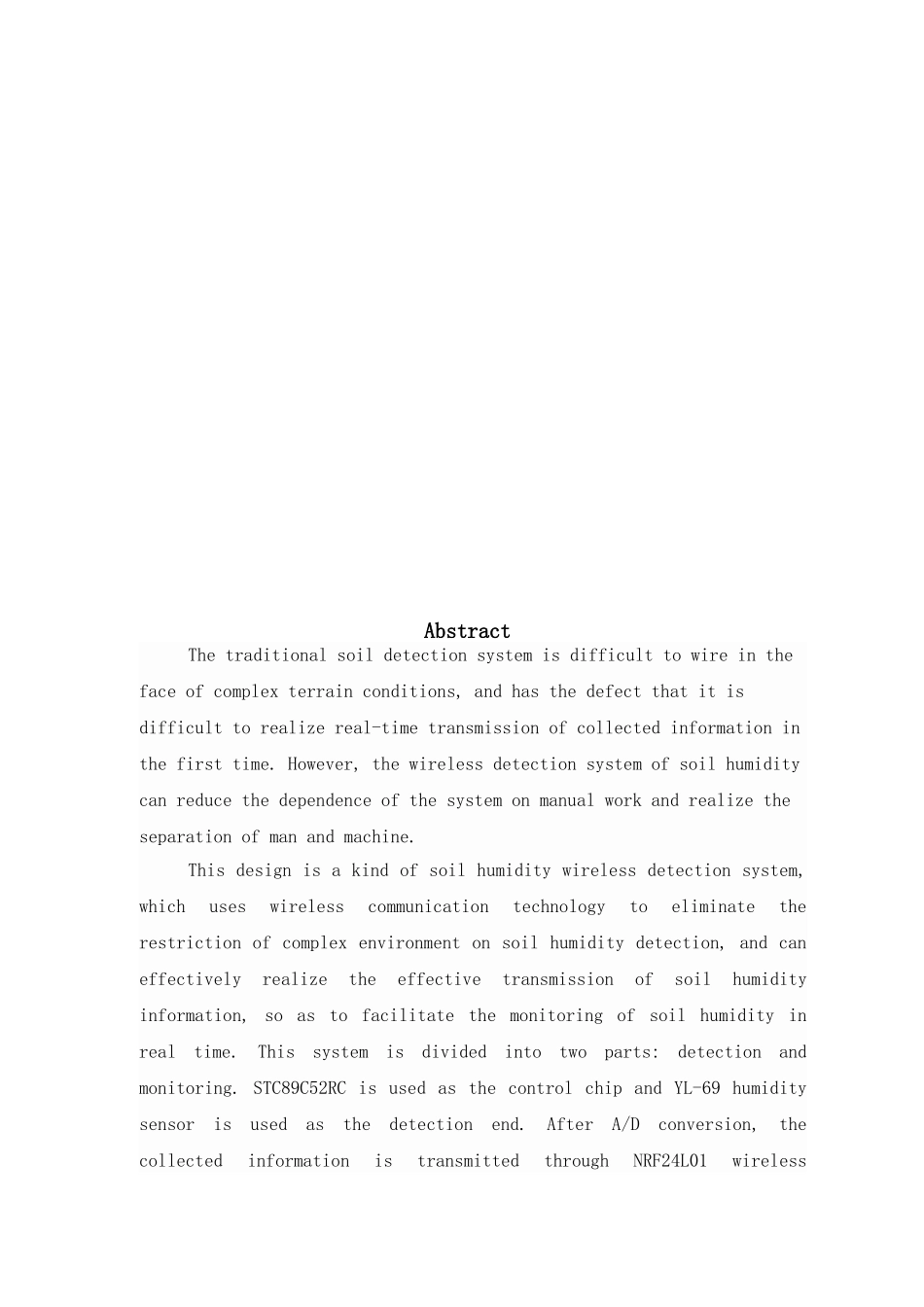 Abstract

The traditional soil detection system is difficult to wire in the face of complex terrain conditions, and has the defect that it is difficult to realize real-time transmission of collected information in the first time. However, the wireless detection system of soil humidity can reduce the dependence of the system on manual work and realize the separation of man and machine.

This design is a kind of soil humidity wireless detection system, which uses wireless communication technology to eliminate the restriction of complex environment on soil humidity detection, and can effectively realize the effective transmission of soil humidity information, so as to facilitate the monitoring of soil humidity in real time. This system is divided into two parts: detection and monitoring. STC89C52RC is used as the control chip and YL-69 humidity sensor is used as the detection end. After A/D conversion, the collected information is transmitted through NRF24L01 wireless